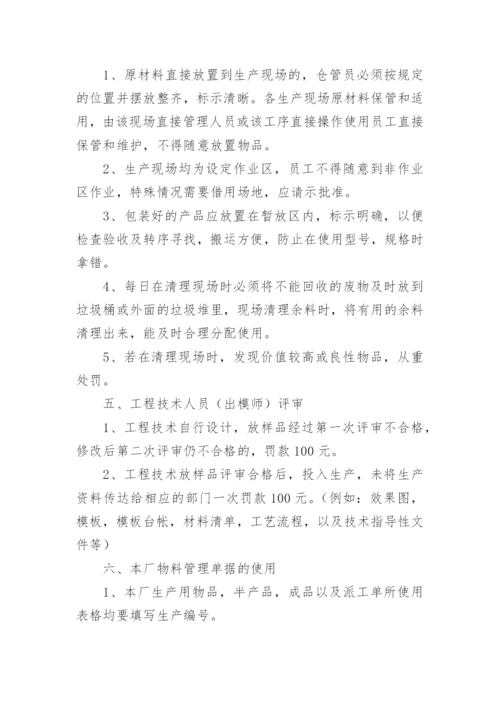 1、原材料直接放置到生产现场的，仓管员必须按规定的位置并摆放整齐，标示清晰。各生产现场原材料保管和适用，由该现场直接管理人员或该工序直接操作使用员工直接保管和维护，不得随意放置物品。

2、生产现场均为设定作业区，员工不得随意到非作业区作业，特殊情况需要借用场地，应请示批准。

3、包装好的产品应放置在暂放区内，标示明确，以便检查验收及转序寻找，搬运方便，防止在使用型号，规格时拿错。

4、每日在清理现场时必须将不能回收的废物及时放到垃圾桶或外面的垃圾堆里，现场清理余料时，将有用的余料清理出来，能及时合理分配使用。

5、若在清理现场时，发现价值较高或良性物品，从重处罚。

五、工程技术人员（出模师）评审

1、工程技术自行设计，放样品经过第一次评审不合格，修改后第二次评审仍不合格的，罚款100元。

2、工程技术放样品评审合格后，投入生产，未将生产资料传达给相应的部门一次罚款100元。（例如：效果图，模板，模板台帐，材料清单，工艺流程，以及技术指导性文件等）

六、本厂物料管理单据的使用

1、本厂生产用物品，半产品，成品以及派工单所使用表格均要填写生产编号。